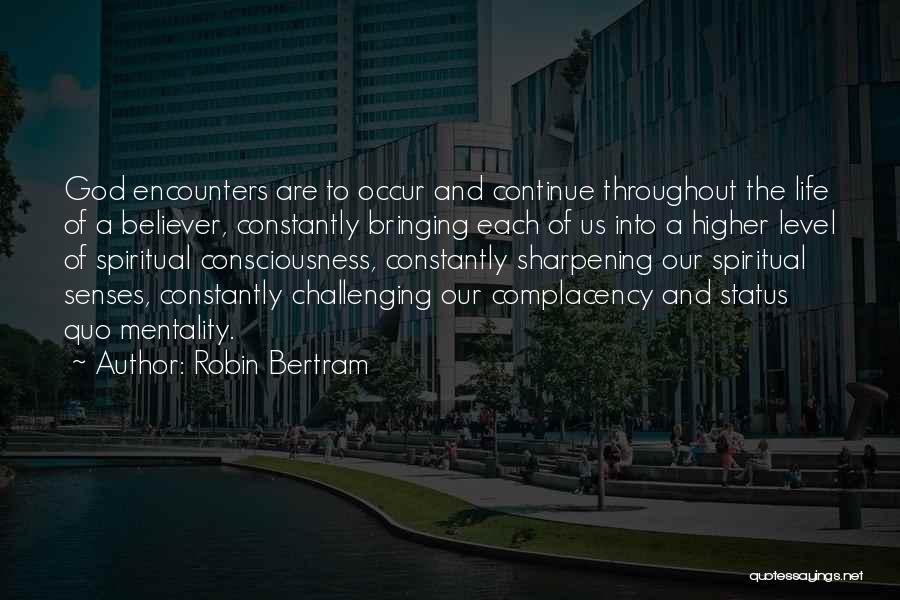 God encounters are to occur and continue throughout the life of a believer, constantly bringing each of us into a higher level of spiritual consciousness, constantly sharpening our spiritual senses, constantly challenging our complacency and status quo mentality.

~ Author: Robin Bertram

quotessayings.net